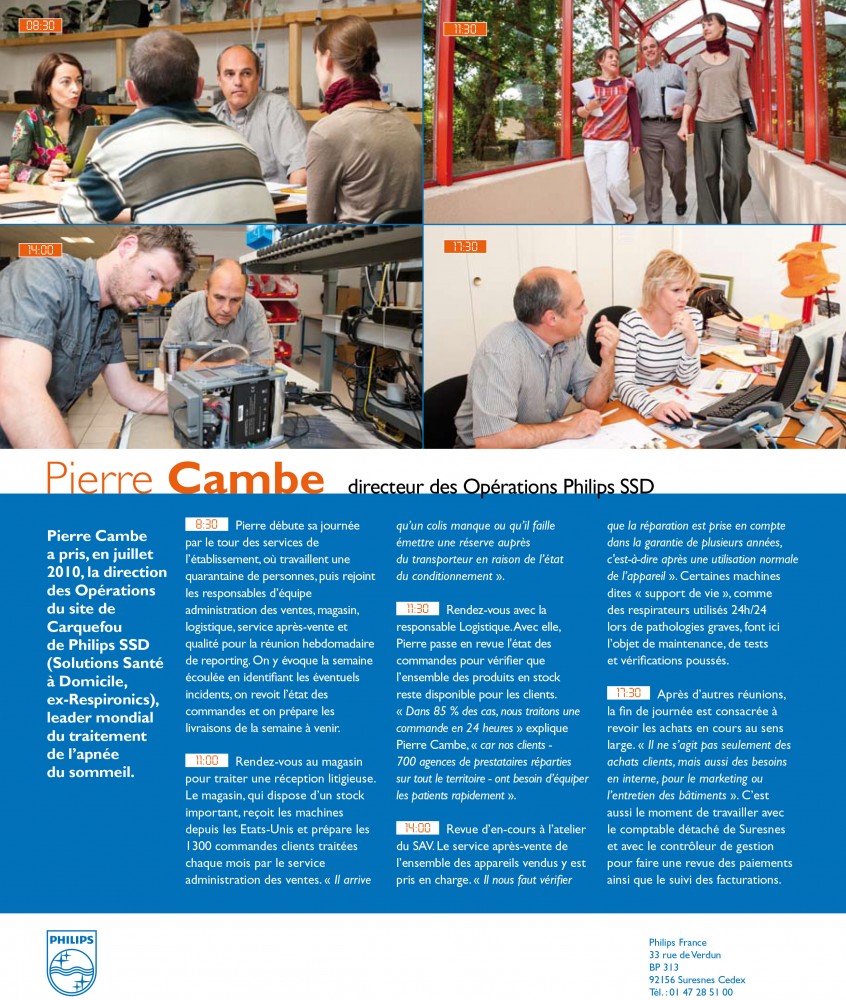 08:30

11:30

14:00

17:30

Pierre Cambe directeur des Opérations Philips SSD

Pierre Cambe a pris, en juillet 2010, la direction des Opérations du site de Carquefou de Philips SSD (Solutions Santé à Domicile, ex-Respironics), leader mondial du traitement de l'apnée du sommeil.

8:30 Pierre débute sa journée par le tour des services de l'établissement, où travaillent une quarantaine de personnes, puis rejoint les responsables d'équipe administration des ventes, magasin, logistique, service après-vente et qualité pour la réunion hebdomadaire de reporting. On y évoque la semaine écoulée en identifiant les éventuels incidents, on revoit l'état des commandes et on prépare les livraisons de la semaine à venir.

11:00 Rendez-vous au magasin pour traiter une réception litigieuse. Le magasin, qui dispose d'un stock important, reçoit les machines depuis les Etats-Unis et prépare les 1300 commandes clients traitées chaque mois par le service administration des ventes. « Il arrive qu'un colis manque ou qu'il faille émettre une réserve auprès du transporteur en raison de l'état du conditionnement ».

11:30 Rendez-vous avec la responsable Logistique. Avec elle, Pierre passe en revue l'état des commandes pour vérifier que l'ensemble des produits en stock reste disponible pour les clients. « Dans 85 % des cas, nous traitons une commande en 24 heures » explique Pierre Cambe, « car nos clients - 700 agences de prestataires réparties sur tout le territoire - ont besoin d'équiper les patients rapidement ».

14:00 Revue d'en-cours à l'atelier du SAV. Le service après-vente de l'ensemble des appareils vendus y est pris en charge. « Il nous faut vérifier que la réparation est prise en compte dans la garantie de plusieurs années, c'est-à-dire après une utilisation normale de l'appareil ». Certaines machines dites « support de vie », comme des respirateurs utilisés 24h/24 lors de pathologies graves, font ici l'objet de maintenance, de tests et vérifications poussés.

17:30 Après d'autres réunions, la fin de journée est consacrée à revoir les achats en cours au sens large. « Il ne s'agit pas seulement des achats clients, mais aussi des besoins en interne, pour le marketing ou l'entretien des bâtiments ». C'est aussi le moment de travailler avec le comptable détaché de Suresnes et avec le contrôleur de gestion pour faire une revue des paiements ainsi que le suivi des facturations.

PHILIPS

Philips France
33 rue de Verdun
BP 313
92156 Suresnes Cedex
Tél. : 01 47 28 51 00